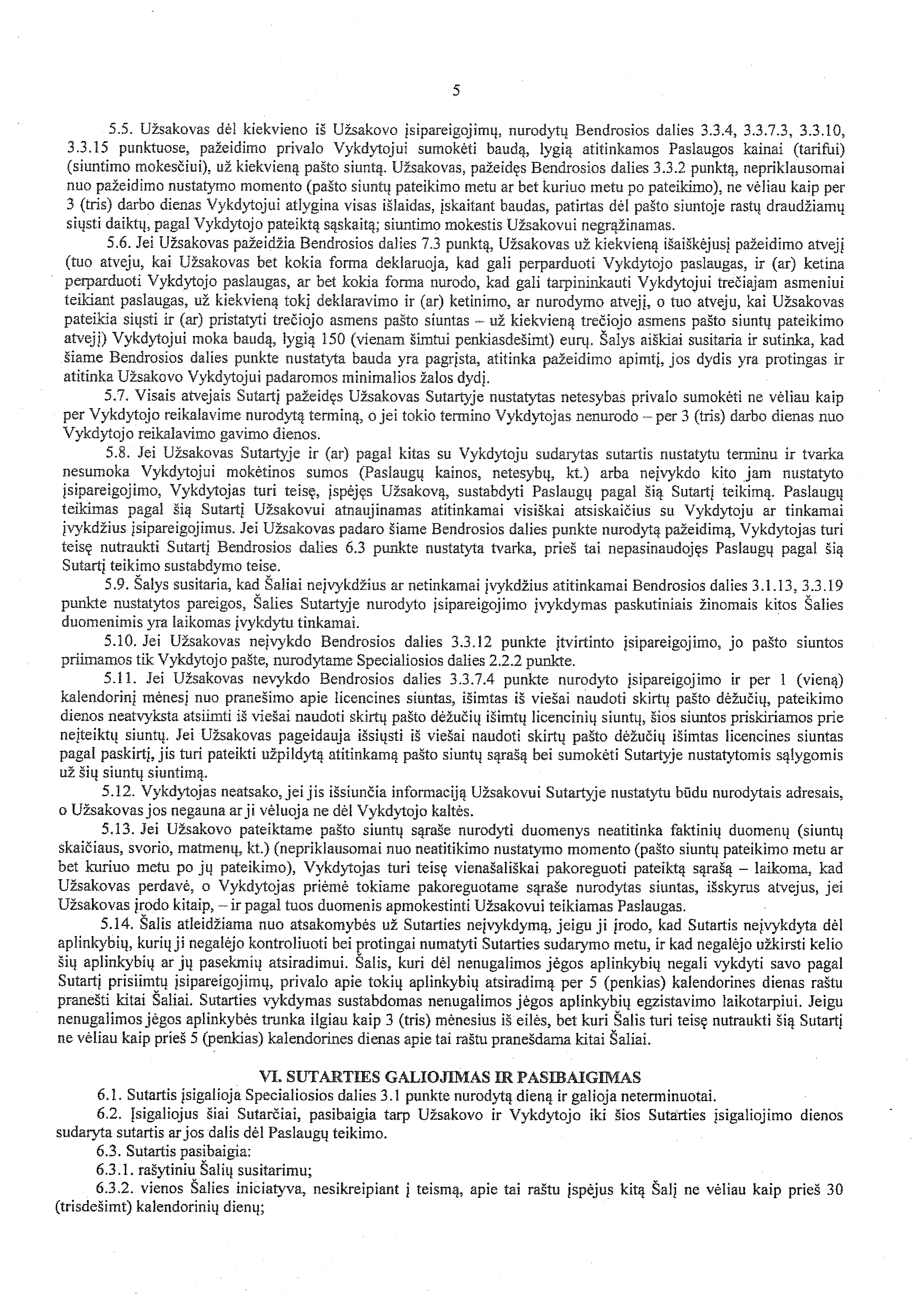 5

5.5. Užsakovas dėl kiekvieno iš Užsakovo įsipareigojimų, nurodytų Bendrosios dalies 3.3.4, 3.3.7.3, 3.3.10, 3.3.15 punktuose, pažeidimo privalo Vykdytojui sumokėti baudą, lygią atitinkamos Paslaugos kainai (tarifui) (siuntimo mokesčiui), už kiekvieną pašto siuntą. Užsakovas, pažeidęs Bendrosios dalies 3.3.2 punktą, nepriklausomai nuo pažeidimo nustatymo momento (pašto siuntų pateikimo metu ar bet kuriuo metu po pateikimo), ne vėliau kaip per 3 (tris) darbo dienas Vykdytojui atlygina visas išlaidas, įskaitant baudas, patirtas dėl pašto siuntoje rastų draudžiamų siųsti daiktų, pagal Vykdytojo pateiktą sąskaitą; siuntimo mokestis Užsakovui negrąžinamas.

5.6. Jei Užsakovas pažeidžia Bendrosios dalies 7.3 punktą, Užsakovas už kiekvieną išaiškėjusį pažeidimo atvejį (tuo atveju, kai Užsakovas bet kokia forma deklaruoja, kad gali perparduoti Vykdytojo paslaugas, ir (ar) ketina perparduoti Vykdytojo paslaugas, ar bet kokia forma nurodo, kad gali tarpininkauti Vykdytojui trečiajam asmeniui teikiant paslaugas, už kiekvieną tokį deklaravimo ir (ar) ketinimo, ar nurodymo atvejį, o tuo atveju, kai Užsakovas pateikia siųsti ir (ar) pristatyti trečiojo asmens pašto siuntas – už kiekvieną trečiojo asmens pašto siuntų pateikimo atvejį) Vykdytojui moka baudą, lygią 150 (vienam šimtui penkiasdešimt) eurų. Šalys aiškiai susitaria ir sutinka, kad šiame Bendrosios dalies punkte nustatyta bauda yra pagrįsta, atitinka pažeidimo apimtį, jos dydis yra protingas ir atitinka Užsakovo Vykdytojui padaromos minimalios žalos dydį.

5.7. Visais atvejais Sutartį pažeidęs Užsakovas Sutartyje nustatytas netesybas privalo sumokėti ne vėliau kaip per Vykdytojo reikalavime nurodytą terminą, o jei tokio termino Vykdytojas nenurodo – per 3 (tris) darbo dienas nuo Vykdytojo reikalavimo gavimo dienos.

5.8. Jei Užsakovas Sutartyje ir (ar) pagal kitas su Vykdytoju sudarytas sutartis nustatytu terminu ir tvarka nesumoka Vykdytojui mokėtinos sumos (Paslaugų kainos, netesybų, kt.) arba neįvykdo kito jam nustatyto įsipareigojimo, Vykdytojas turi teisę, įspėjęs Užsakovą, sustabdyti Paslaugų pagal šią Sutartį teikimą. Paslaugų teikimas pagal šią Sutartį Užsakovui atnaujinamas atitinkamai visiškai atsiskaičius su Vykdytoju ar tinkamai įvykdžius įsipareigojimus. Jei Užsakovas padaro šiame Bendrosios dalies punkte nurodytą pažeidimą, Vykdytojas turi teisę nutraukti Sutartį Bendrosios dalies 6.3 punkte nustatyta tvarka, prieš tai nepasinaudojęs Paslaugų pagal šią Sutartį teikimo sustabdymo teise.

5.9. Šalys susitaria, kad Šaliai neįvykdžius ar netinkamai įvykdžius atitinkamai Bendrosios dalies 3.1.13, 3.3.19 punkte nustatytos pareigos, Šalies Sutartyje nurodyto įsipareigojimo įvykdymas paskutiniais žinomais kitos Šalies duomenimis yra laikomas įvykdytu tinkamai.

5.10. Jei Užsakovas neįvykdo Bendrosios dalies 3.3.12 punkte įtvirtinto įsipareigojimo, jo pašto siuntos priimamos tik Vykdytojo pašte, nurodytame Specialiosios dalies 2.2.2 punkte.

5.11. Jei Užsakovas nevykdo Bendrosios dalies 3.3.7.4 punkte nurodyto įsipareigojimo ir per 1 (vieną) kalendorinį mėnesį nuo pranešimo apie licencines siuntas, išimtas iš viešai naudoti skirtų pašto dėžučių, pateikimo dienos neatvyksta atsiimti iš viešai naudoti skirtų pašto dėžučių išimtų licencinių siuntų, šios siuntos priskiriamos prie neįteiktų siuntų. Jei Užsakovas pageidauja išsiųsti iš viešai naudoti skirtų pašto dėžučių išimtas licencines siuntas pagal paskirtį, jis turi pateikti užpildytą atitinkamą pašto siuntų sąrašą bei sumokėti Sutartyje nustatytomis sąlygomis už šių siuntų siuntimą.

5.12. Vykdytojas neatsako, jei jis išsiunčia informaciją Užsakovui Sutartyje nustatytu būdu nurodytais adresais, o Užsakovas jos negauna ar ji vėluoja ne dėl Vykdytojo kaltės.

5.13. Jei Užsakovo pateiktame pašto siuntų sąraše nurodyti duomenys neatitinka faktinių duomenų (siuntų skaičiaus, svorio, matmenų, kt.) (nepriklausomai nuo neatitikimo nustatymo momento (pašto siuntų pateikimo metu ar bet kuriuo metu po jų pateikimo), Vykdytojas turi teisę vienašališkai pakoreguoti pateiktą sąrašą – laikoma, kad Užsakovas perdavė, o Vykdytojas priėmė tokiame pakoreguotame sąraše nurodytas siuntas, išskyrus atvejus, jei Užsakovas įrodo kitaip, – ir pagal tuos duomenis apmokestinti Užsakovui teikiamas Paslaugas.

5.14. Šalis atleidžiama nuo atsakomybės už Sutarties neįvykdymą, jeigu ji įrodo, kad Sutartis neįvykdyta dėl aplinkybių, kurių ji negalėjo kontroliuoti bei protingai numatyti Sutarties sudarymo metu, ir kad negalėjo užkirsti kelio šių aplinkybių ar jų pasekmių atsiradimui. Šalis, kuri dėl nenugalimos jėgos aplinkybių negali vykdyti savo pagal Sutartį prisiimtų įsipareigojimų, privalo apie tokių aplinkybių atsiradimą per 5 (penkias) kalendorines dienas raštu pranešti kitai Šaliai. Sutarties vykdymas sustabdomas nenugalimos jėgos aplinkybių egzistavimo laikotarpiui. Jeigu nenugalimos jėgos aplinkybės trunka ilgiau kaip 3 (tris) mėnesius iš eilės, bet kuri Šalis turi teisę nutraukti šią Sutartį ne vėliau kaip prieš 5 (penkias) kalendorines dienas apie tai raštu pranešdama kitai Šaliai.

VI. SUTARTIES GALIOJIMAS IR PASIBAIGIMAS

6.1. Sutartis įsigalioja Specialiosios dalies 3.1 punkte nurodytą dieną ir galioja neterminuotai.

6.2. Įsigaliojus šiai Sutarčiai, pasibaigia tarp Užsakovo ir Vykdytojo iki šios Sutarties įsigaliojimo dienos sudaryta sutartis ar jos dalis dėl Paslaugų teikimo.

6.3. Sutartis pasibaigia:

6.3.1. rašytiniu Šalių susitarimu;

6.3.2. vienos Šalies iniciatyva, nesikreipiant į teismą, apie tai raštu įspėjus kitą Šalį ne vėliau kaip prieš 30 (trisdešimt) kalendorinių dienų;